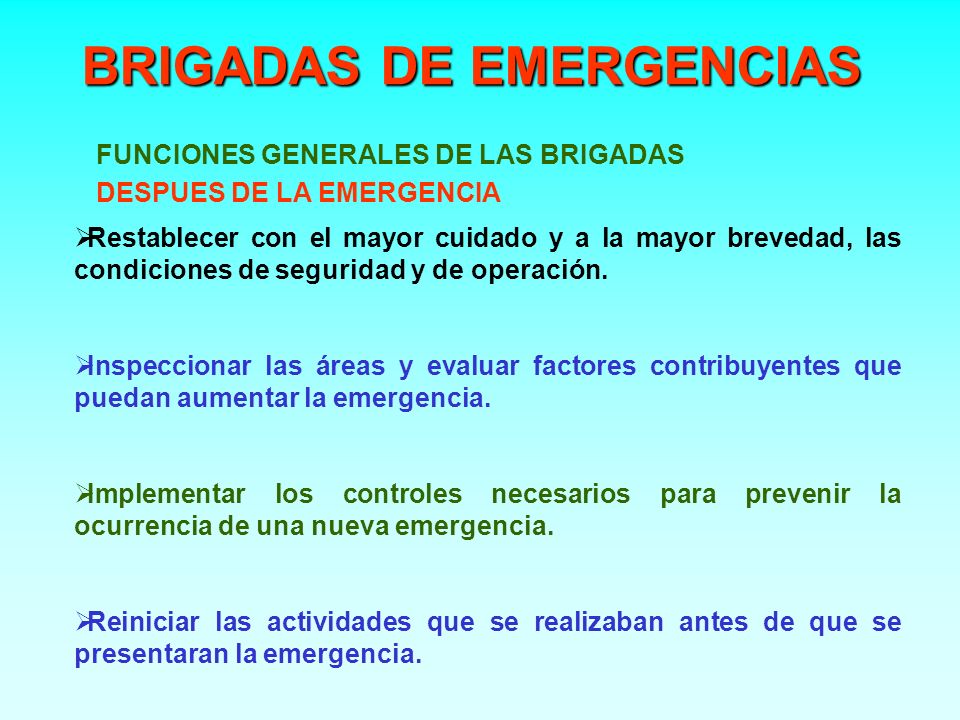 BRIGADAS DE EMERGENCIAS

FUNCIONES GENERALES DE LAS BRIGADAS

DESPUES DE LA EMERGENCIA

➢Restablecer con el mayor cuidado y a la mayor brevedad, las condiciones de seguridad y de operación.

➢Inspeccionar las áreas y evaluar factores contribuyentes que puedan aumentar la emergencia.

➢Implementar los controles necesarios para prevenir la ocurrencia de una nueva emergencia.

➢Reiniciar las actividades que se realizaban antes de que se presentaran la emergencia.